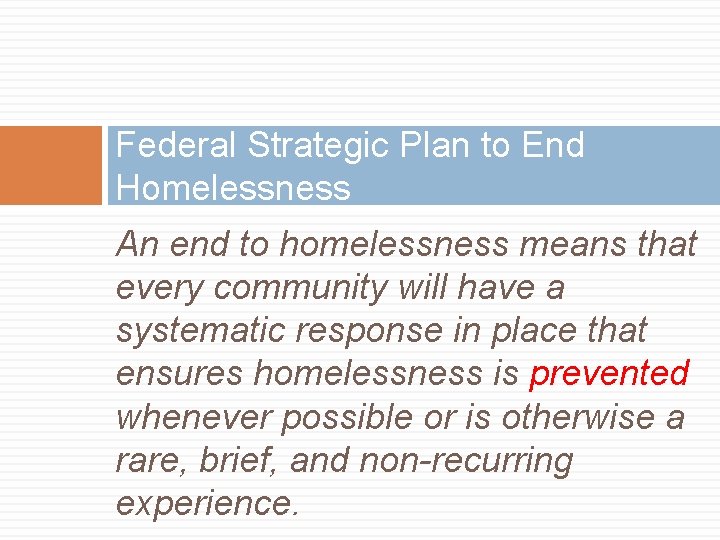 Federal Strategic Plan to End Homelessness

An end to homelessness means that every community will have a systematic response in place that ensures homelessness is prevented whenever possible or is otherwise a rare, brief, and non-recurring experience.